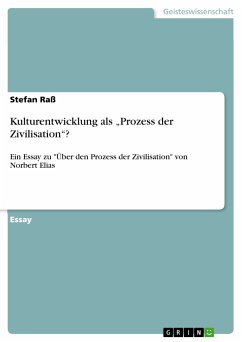 Geisteswissenschaft

Stefan Raß

Kulturentwicklung als „Prozess der Zivilisation“?

Ein Essay zu "Über den Prozess der Zivilisation" von Norbert Elias

Essay

GRIN